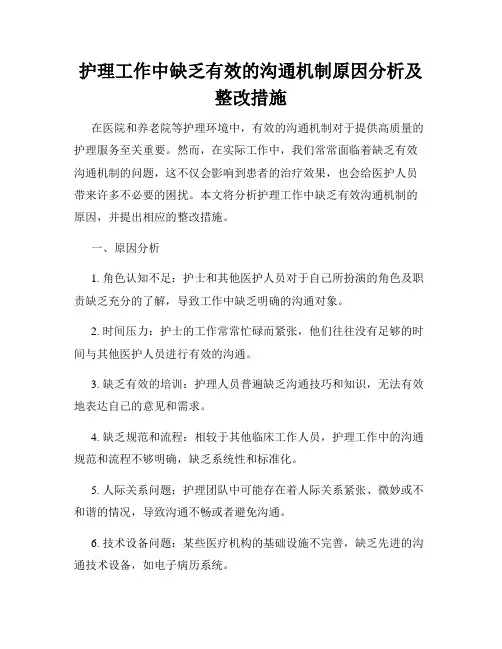 护理工作中缺乏有效的沟通机制原因分析及整改措施

在医院和养老院等护理环境中，有效的沟通机制对于提供高质量的护理服务至关重要。然而，在实际工作中，我们常常面临着缺乏有效沟通机制的问题，这不仅会影响到患者的治疗效果，也会给医护人员带来许多不必要的困扰。本文将分析护理工作中缺乏有效沟通机制的原因，并提出相应的整改措施。

一、原因分析

1. 角色认知不足：护士和其他医护人员对于自己所扮演的角色及职责缺乏充分的了解，导致工作中缺乏明确的沟通对象。

2. 时间压力：护士的工作常常忙碌而紧张，他们往往没有足够的时间与其他医护人员进行有效的沟通。

3. 缺乏有效的培训：护理人员普遍缺乏沟通技巧和知识，无法有效地表达自己的意见和需求。

4. 缺乏规范和流程：相较于其他临床工作人员，护理工作中的沟通规范和流程不够明确，缺乏系统性和标准化。

5. 人际关系问题：护理团队中可能存在着人际关系紧张、微妙或不和谐的情况，导致沟通不畅或者避免沟通。

6. 技术设备问题：某些医疗机构的基础设施不完善，缺乏先进的沟通技术设备，如电子病历系统。